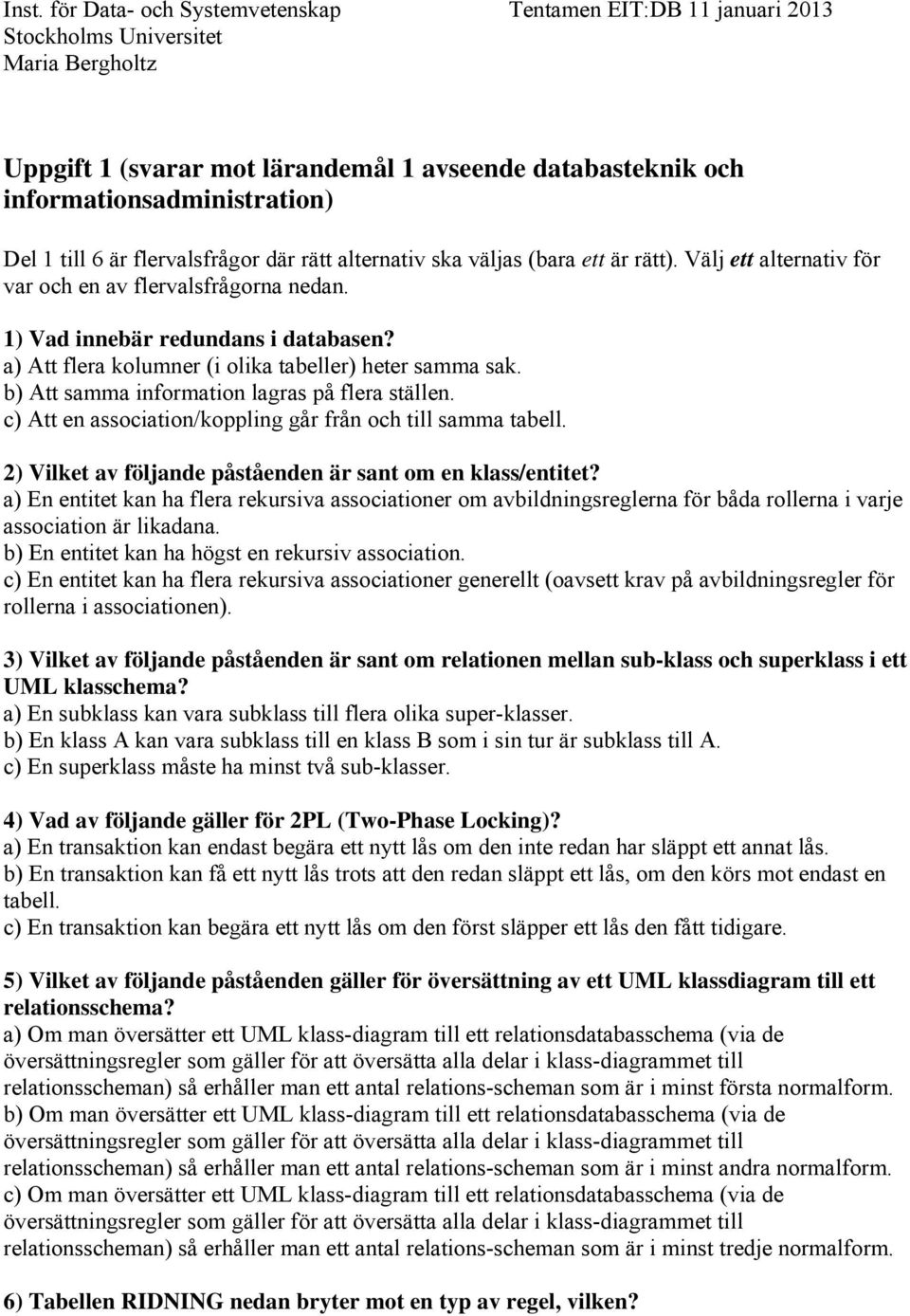 Inst. för Data- och Systemvetenskap
Stockholms Universitet
Maria Bergholtz

Tentamen EIT:DB 11 januari 2013

Uppgift 1 (svarar mot lärandemål 1 avseende databasteknik och informationsadministration)

Del 1 till 6 är flervalsfrågor där rätt alternativ ska väljas (bara ett är rätt). Välj ett alternativ för var och en av flervalsfrågorna nedan.

1) Vad innebär redundans i databasen?
a) Att flera kolumner (i olika tabeller) heter samma sak.
b) Att samma information lagras på flera ställen.
c) Att en association/koppling går från och till samma tabell.

2) Vilket av följande påståenden är sant om en klass/entitet?
a) En entitet kan ha flera rekursiva associationer om avbildningsreglerna för båda rollerna i varje association är likadana.
b) En entitet kan ha högst en rekursiv association.
c) En entitet kan ha flera rekursiva associationer generellt (oavsett krav på avbildningsregler för rollerna i associationen).

3) Vilket av följande påståenden är sant om relationen mellan sub-klass och superklass i ett UML klasschema?
a) En subklass kan vara subklass till flera olika super-klasser.
b) En klass A kan vara subklass till en klass B som i sin tur är subklass till A.
c) En superklass måste ha minst två sub-klasser.

4) Vad av följande gäller för 2PL (Two-Phase Locking)?
a) En transaktion kan endast begära ett nytt lås om den inte redan har släppt ett annat lås.
b) En transaktion kan få ett nytt lås trots att den redan släppt ett lås, om den körs mot endast en tabell.
c) En transaktion kan begära ett nytt lås om den först släpper ett lås den fått tidigare.

5) Vilket av följande påståenden gäller för översättning av ett UML klassdiagram till ett relationsschema?
a) Om man översätter ett UML klass-diagram till ett relationsdatabasschema (via de översättningsregler som gäller för att översätta alla delar i klass-diagrammet till relationsscheman) så erhåller man ett antal relations-scheman som är i minst första normalform.
b) Om man översätter ett UML klass-diagram till ett relationsdatabasschema (via de översättningsregler som gäller för att översätta alla delar i klass-diagrammet till relationsscheman) så erhåller man ett antal relations-scheman som är i minst andra normalform.
c) Om man översätter ett UML klass-diagram till ett relationsdatabasschema (via de översättningsregler som gäller för att översätta alla delar i klass-diagrammet till relationsscheman) så erhåller man ett antal relations-scheman som är i minst tredje normalform.

6) Tabellen RIDNING nedan bryter mot en typ av regel, vilken?